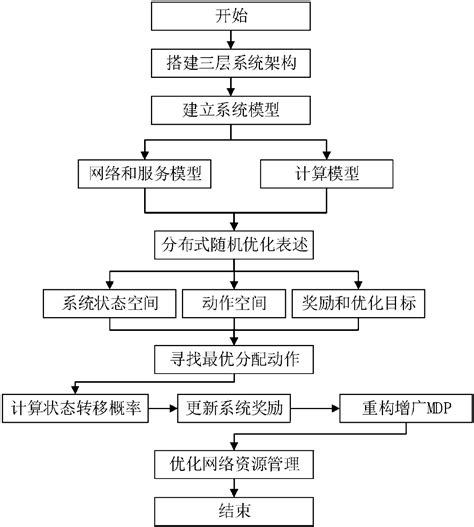 开始

搭建三层系统架构

建立系统模型

网络和服务模型

计算模型

分布式随机优化表述

系统状态空间

动作空间

奖励和优化目标

寻找最优分配动作

计算状态转移概率

更新系统奖励

重构增广MDP

优化网络资源管理

结束